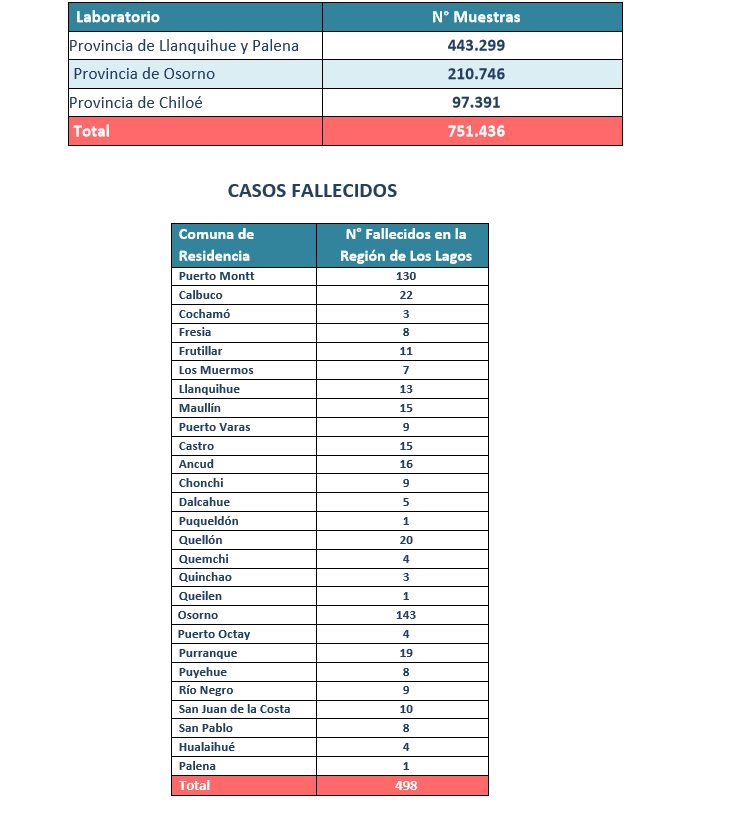 | Laboratorio | N° Muestras |
|---|---|
| Provincia de Llanquihue y Palena | 443.299 |
| Provincia de Osorno | 210.746 |
| Provincia de Chiloé | 97.391 |
| Total | 751.436 |

CASOS FALLECIDOS

| Comuna de Residencia | N° Fallecidos en la Región de Los Lagos |
|---|---|
| Puerto Montt | 130 |
| Calbuco | 22 |
| Cochamó | 3 |
| Fresia | 8 |
| Frutillar | 11 |
| Los Muermos | 7 |
| Llanquihue | 13 |
| Maullín | 15 |
| Puerto Varas | 9 |
| Castro | 15 |
| Ancud | 16 |
| Chonchi | 9 |
| Dalcahue | 5 |
| Puqueldón | 1 |
| Quellón | 20 |
| Quemchi | 4 |
| Quinchao | 3 |
| Queilen | 1 |
| Osorno | 143 |
| Puerto Octay | 4 |
| Purranque | 19 |
| Puyehue | 8 |
| Río Negro | 9 |
| San Juan de la Costa | 10 |
| San Pablo | 8 |
| Hualaihué | 4 |
| Palena | 1 |
| Total | 498 |